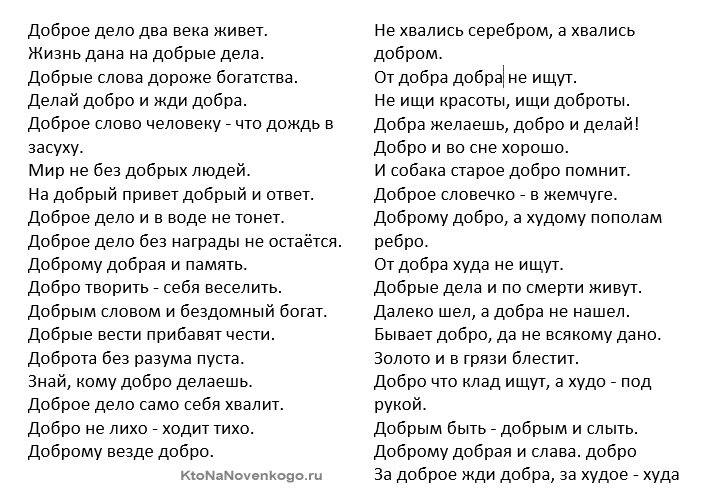 Доброе дело два века живет.
Жизнь дана на добрые дела.
Добрые слова дороже богатства.
Делай добро и жди добра.
Доброе слово человеку - что дождь в засуху.
Мир не без добрых людей.
На добрый привет добрый и ответ.
Доброе дело и в воде не тонет.
Доброе дело без награды не остаётся.
Доброму добрая и память.
Добро творить - себя веселить.
Добрым словом и бездомный богат.
Добрые вести прибавят чести.
Доброта без разума пуста.
Знай, кому добро делаешь.
Доброе дело само себя хвалит.
Добро не лихо - ходит тихо.
Доброму везде добро.

KtoNaNovenkogo.ru

Не хвались серебром, а хвались добром.
От добра добра не ищут.
Не ищи красоты, ищи доброты.
Добра желаешь, добро и делай!
Добро и во сне хорошо.
И собака старое добро помнит.
Доброе словечко - в жемчуге.
Доброму добро, а худому пополам ребро.
От добра худа не ищут.
Добрые дела и по смерти живут.
Далеко шел, а добра не нашел.
Бывает добро, да не всякому дано.
Золото и в грязи блестит.
Добро что клад ищут, а худо - под рукой.
Добрым быть - добрым и слыть.
Доброму добрая и слава. добро
За доброе жди добра, за худое - худа